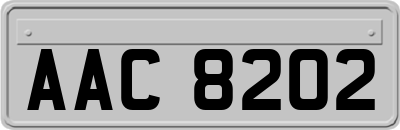 AAC 8202